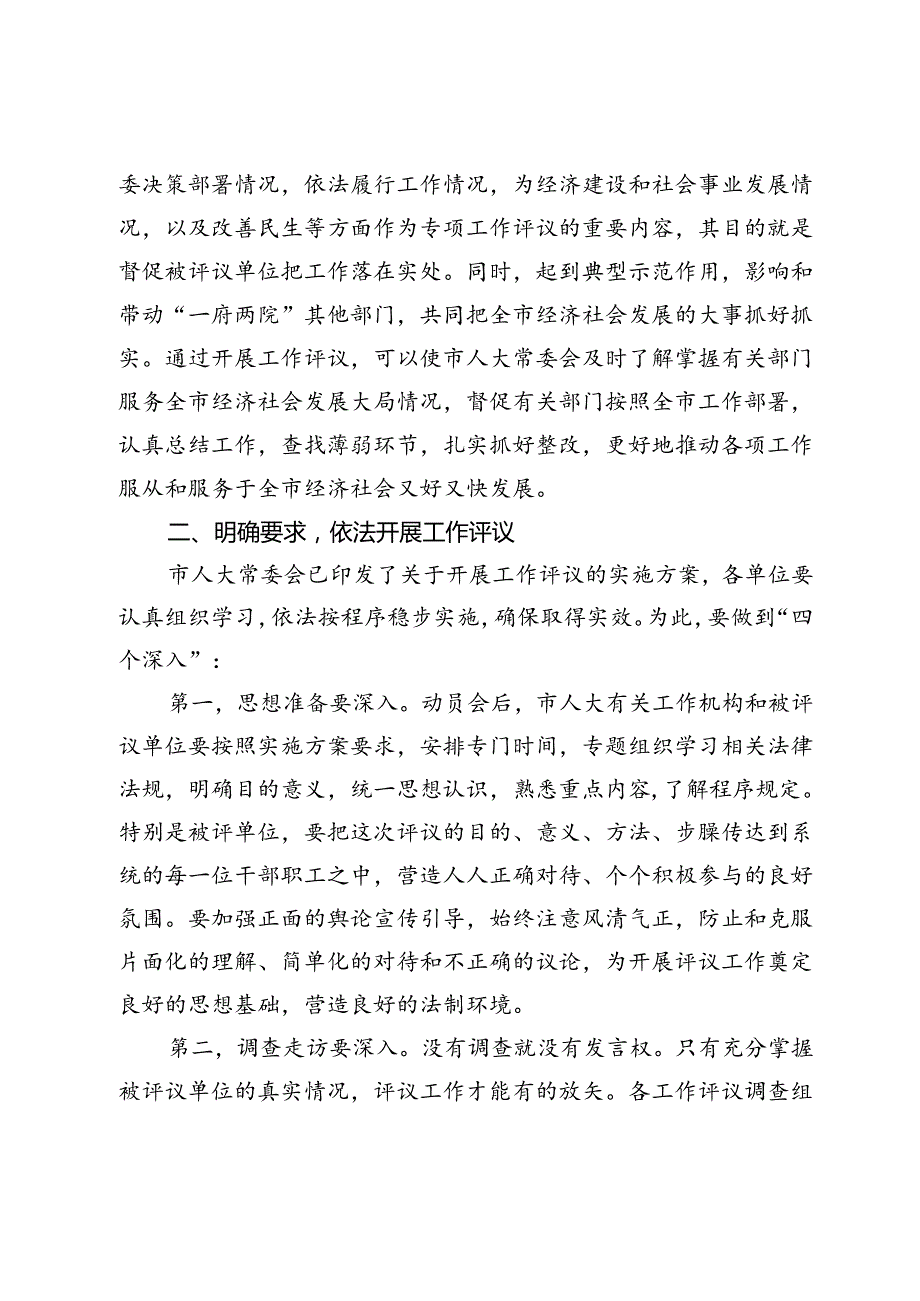 委决策部署情况，依法履行工作情况，为经济建设和社会事业发展情况，以及改善民生等方面作为专项工作评议的重要内容，其目的就是督促被评议单位把工作落在实处。同时，起到典型示范作用，影响和带动“一府两院”其他部门，共同把全市经济社会发展的大事抓好抓实。通过开展工作评议，可以使市人大常委会及时了解掌握有关部门服务全市经济社会发展大局情况，督促有关部门按照全市工作部署，认真总结工作，查找薄弱环节，扎实抓好整改，更好地推动各项工作服从和服务于全市经济社会又好又快发展。

二、明确要求，依法开展工作评议

市人大常委会已印发了关于开展工作评议的实施方案，各单位要认真组织学习，依法按程序稳步实施，确保取得实效。为此，要做到“四个深入”：

第一，思想准备要深入。动员会后，市人大有关工作机构和被评议单位要按照实施方案要求，安排专门时间，专题组织学习相关法律法规，明确目的意义，统一思想认识，熟悉重点内容，了解程序规定。特别是被评单位，要把这次评议的目的、意义、方法、步骤传达到系统的每一位干部职工之中，营造人人正确对待、个个积极参与的良好氛围。要加强正面的舆论宣传引导，始终注意风清气正，防止和克服片面化的理解、简单化的对待和不正确的议论，为开展评议工作奠定良好的思想基础，营造良好的法制环境。

第二，调查走访要深入。没有调查就没有发言权。只有充分掌握被评议单位的真实情况，评议工作才能有的放矢。各工作评议调查组